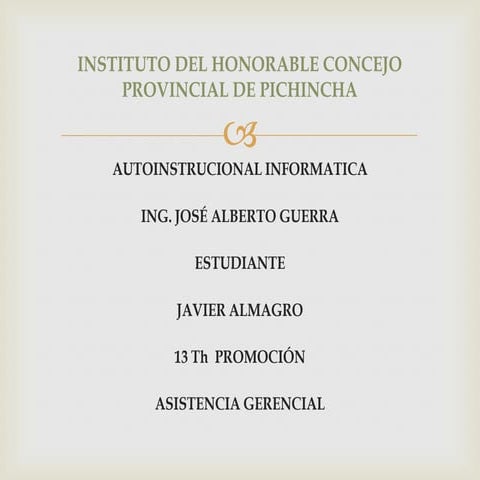 INSTITUTO DEL HONORABLE CONCEJO PROVINCIAL DE PICHINCHA

AUTOINSTRUCIONAL INFORMATICA

ING. JOSÉ ALBERTO GUERRA

ESTUDIANTE

JAVIER ALMAGRO

13 Th PROMOCIÓN

ASISTENCIA GERENCIAL